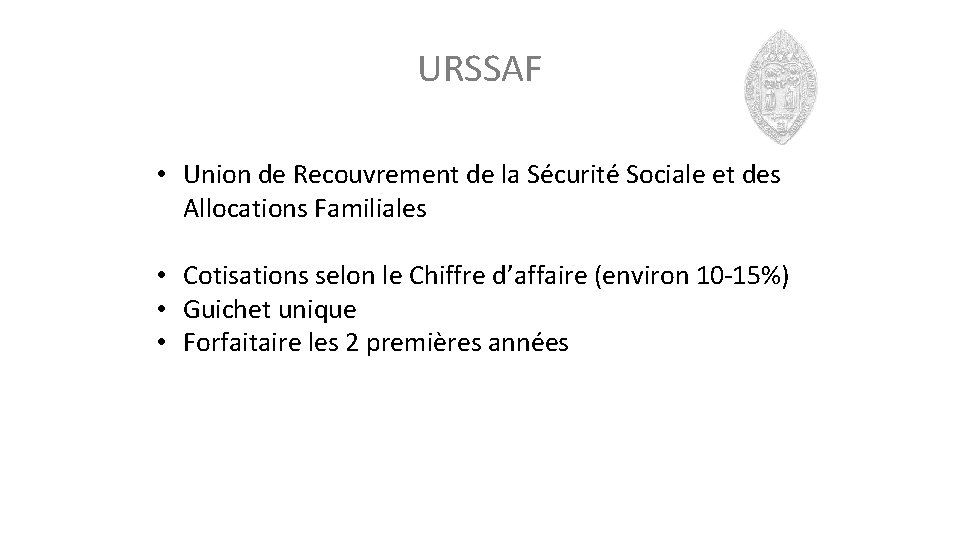 URSSAF

• Union de Recouvrement de la Sécurité Sociale et des Allocations Familiales

• Cotisations selon le Chiffre d'affaire (environ 10-15%)
• Guichet unique
• Forfaitaire les 2 premières années